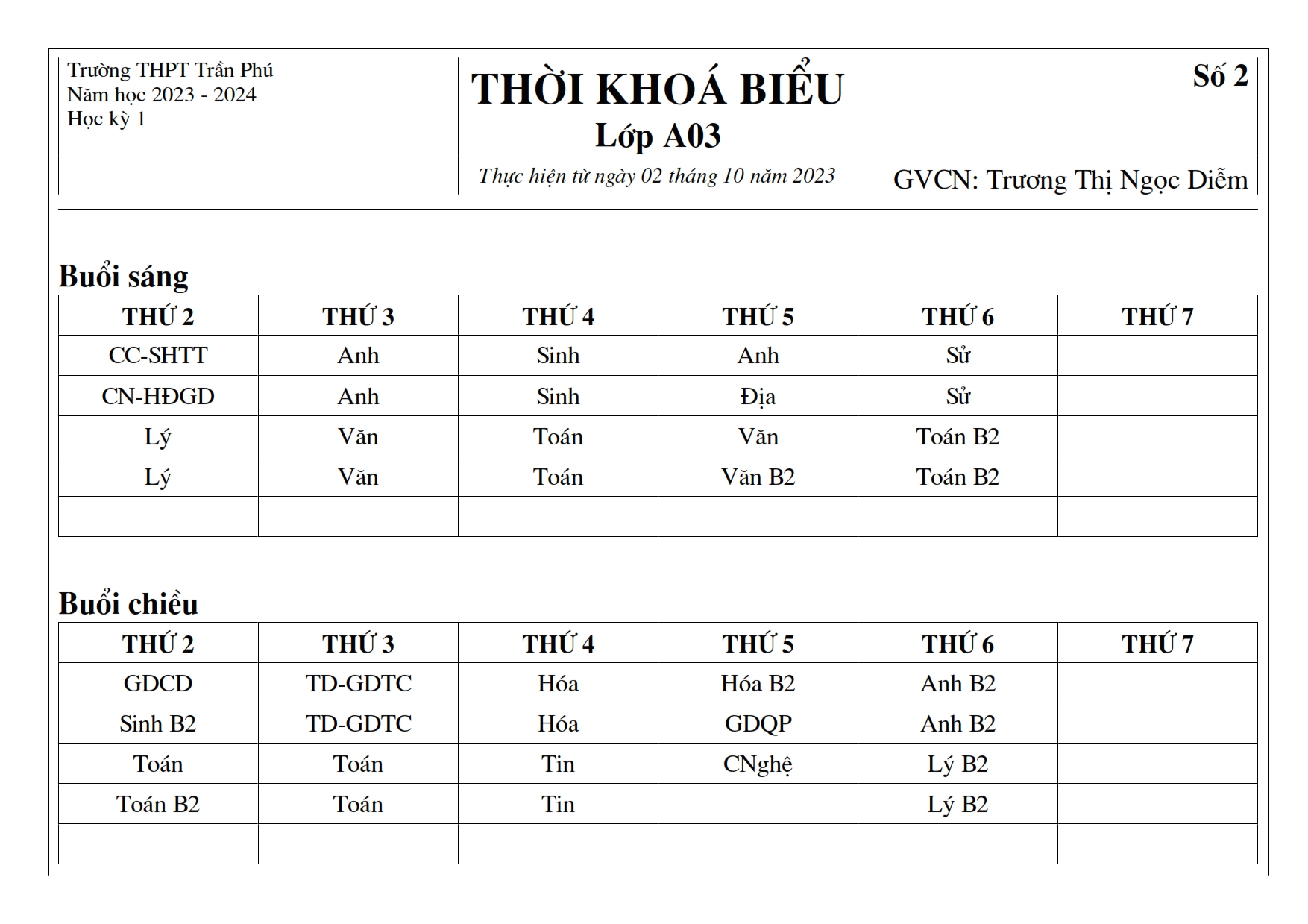 Trường THPT Trần Phú
Năm học 2023 - 2024
Học kỳ 1

THỜI KHOÁ BIỂU
Lớp A03
Thực hiện từ ngày 02 tháng 10 năm 2023

Số 2

GVCN: Trương Thị Ngọc Diễm

Buổi sáng

| THỨ 2 | THỨ 3 | THỨ 4 | THỨ 5 | THỨ 6 | THỨ 7 |
|---|---|---|---|---|---|
| CC-SHTT | Anh | Sinh | Anh | Sử | |
| CN-HĐGD | Anh | Sinh | Địa | Sử | |
| Lý | Văn | Toán | Văn | Toán B2 | |
| Lý | Văn | Toán | Văn B2 | Toán B2 | |
| | | | | | |

Buổi chiều

| THỨ 2 | THỨ 3 | THỨ 4 | THỨ 5 | THỨ 6 | THỨ 7 |
|---|---|---|---|---|---|
| GDCD | TD-GDTC | Hóa | Hóa B2 | Anh B2 | |
| Sinh B2 | TD-GDTC | Hóa | GDQP | Anh B2 | |
| Toán | Toán | Tin | CNghệ | Lý B2 | |
| Toán B2 | Toán | Tin | | Lý B2 | |
| | | | | | |